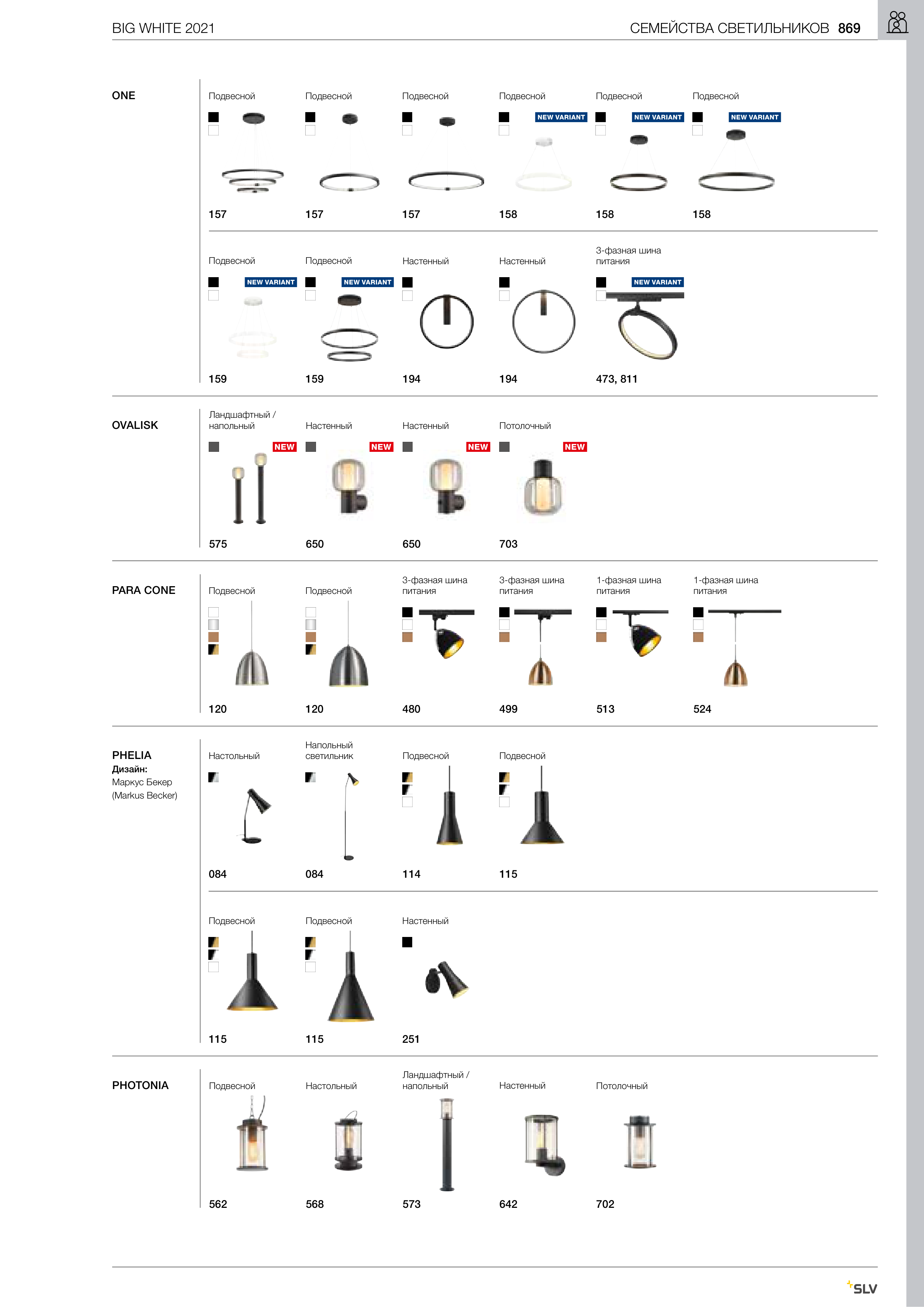 BIG WHITE 2021

СЕМЕЙСТВА СВЕТИЛЬНИКОВ 869

ONE

Подвесной
157

Подвесной
157

Подвесной
157

Подвесной
NEW VARIANT
158

Подвесной
NEW VARIANT
158

Подвесной
NEW VARIANT
158

Подвесной
NEW VARIANT
159

Подвесной
NEW VARIANT
159

Настенный
194

Настенный
194

3-фазная шина питания
NEW VARIANT
473, 811

OVALISK

Ландшафтный / напольный
NEW
575

Настенный
NEW
650

Настенный
NEW
650

Потолочный
NEW
703

PARA CONE

Подвесной
120

Подвесной
120

3-фазная шина питания
480

3-фазная шина питания
499

1-фазная шина питания
513

1-фазная шина питания
524

PHELIA
Дизайн:
Маркус Бекер
(Markus Becker)

Настольный
084

Напольный светильник
084

Подвесной
114

Подвесной
115

Подвесной
115

Подвесной
115

Настенный
251

PHOTONIA

Подвесной
562

Настольный
568

Ландшафтный / напольный
573

Настенный
642

Потолочный
702

SLV